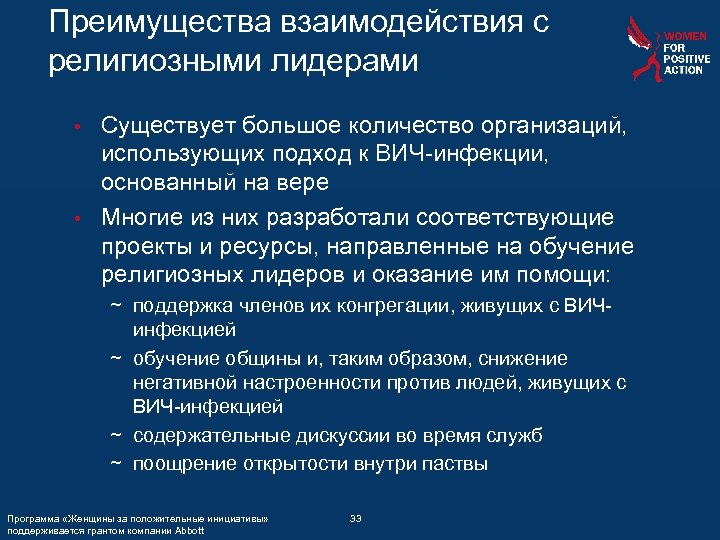 Преимущества взаимодействия с религиозными лидерами

WOMEN FOR POSITIVE ACTION

• Существует большое количество организаций, использующих подход к ВИЧ-инфекции, основанный на вере

• Многие из них разработали соответствующие проекты и ресурсы, направленные на обучение религиозных лидеров и оказание им помощи:

~ поддержка членов их конгрегации, живущих с ВИЧ-инфекцией

~ обучение общины и, таким образом, снижение негативной настроенности против людей, живущих с ВИЧ-инфекцией

~ содержательные дискуссии во время служб

~ поощрение открытости внутри паствы

Программа «Женщины за положительные инициативы» поддерживается грантом компании Abbott

33